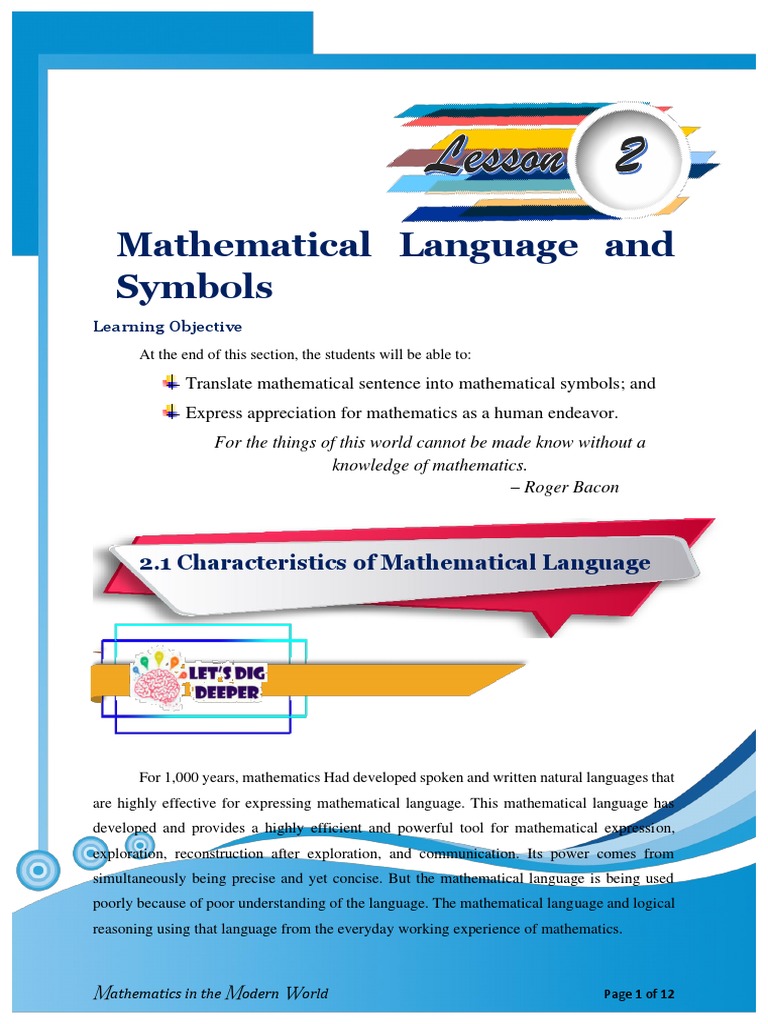 Lesson 2

Mathematical Language and Symbols

Learning Objective

At the end of this section, the students will be able to:

Translate mathematical sentence into mathematical symbols; and

Express appreciation for mathematics as a human endeavor.

For the things of this world cannot be made know without a knowledge of mathematics.

– Roger Bacon

2.1 Characteristics of Mathematical Language

LET'S DIG DEEPER

For 1,000 years, mathematics Had developed spoken and written natural languages that are highly effective for expressing mathematical language. This mathematical language has developed and provides a highly efficient and powerful tool for mathematical expression, exploration, reconstruction after exploration, and communication. Its power comes from simultaneously being precise and yet concise. But the mathematical language is being used poorly because of poor understanding of the language. The mathematical language and logical reasoning using that language from the everyday working experience of mathematics.

Mathematics in the Modern World

Page 1 of 12